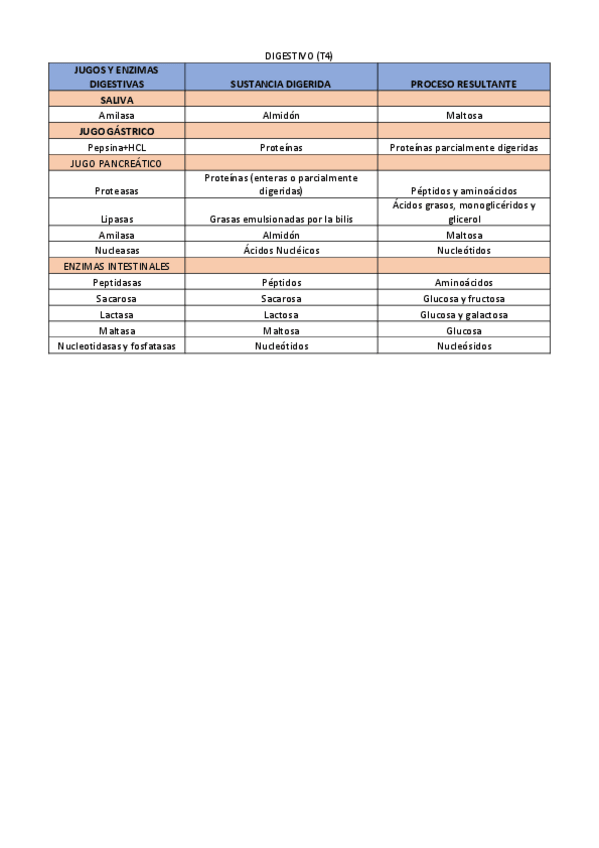 DIGESTIVO (T4)

| JUGOS Y ENZIMAS DIGESTIVAS | SUSTANCIA DIGERIDA | PROCESO RESULTANTE |
|---|---|---|
| SALIVA | | |
| Amilasa | Almidón | Maltosa |
| JUGO GÁSTRICO | | |
| Pepsina+HCL | Proteínas | Proteínas parcialmente digeridas |
| JUGO PANCREÁTICO | | |
| Proteasas | Proteínas (enteras o parcialmente digeridas) | Péptidos y aminoácidos |
| Lipasas | Grasas emulsionadas por la bilis | Ácidos grasos, monoglicéridos y glicerol |
| Amilasa | Almidón | Maltosa |
| Nucleasas | Ácidos Nucléicos | Nucleótidos |
| ENZIMAS INTESTINALES | | |
| Peptidasas | Péptidos | Aminoácidos |
| Sacarosa | Sacarosa | Glucosa y fructosa |
| Lactasa | Lactosa | Glucosa y galactosa |
| Maltasa | Maltosa | Glucosa |
| Nucleotidasas y fosfatasas | Nucleótidos | Nucleósidos |